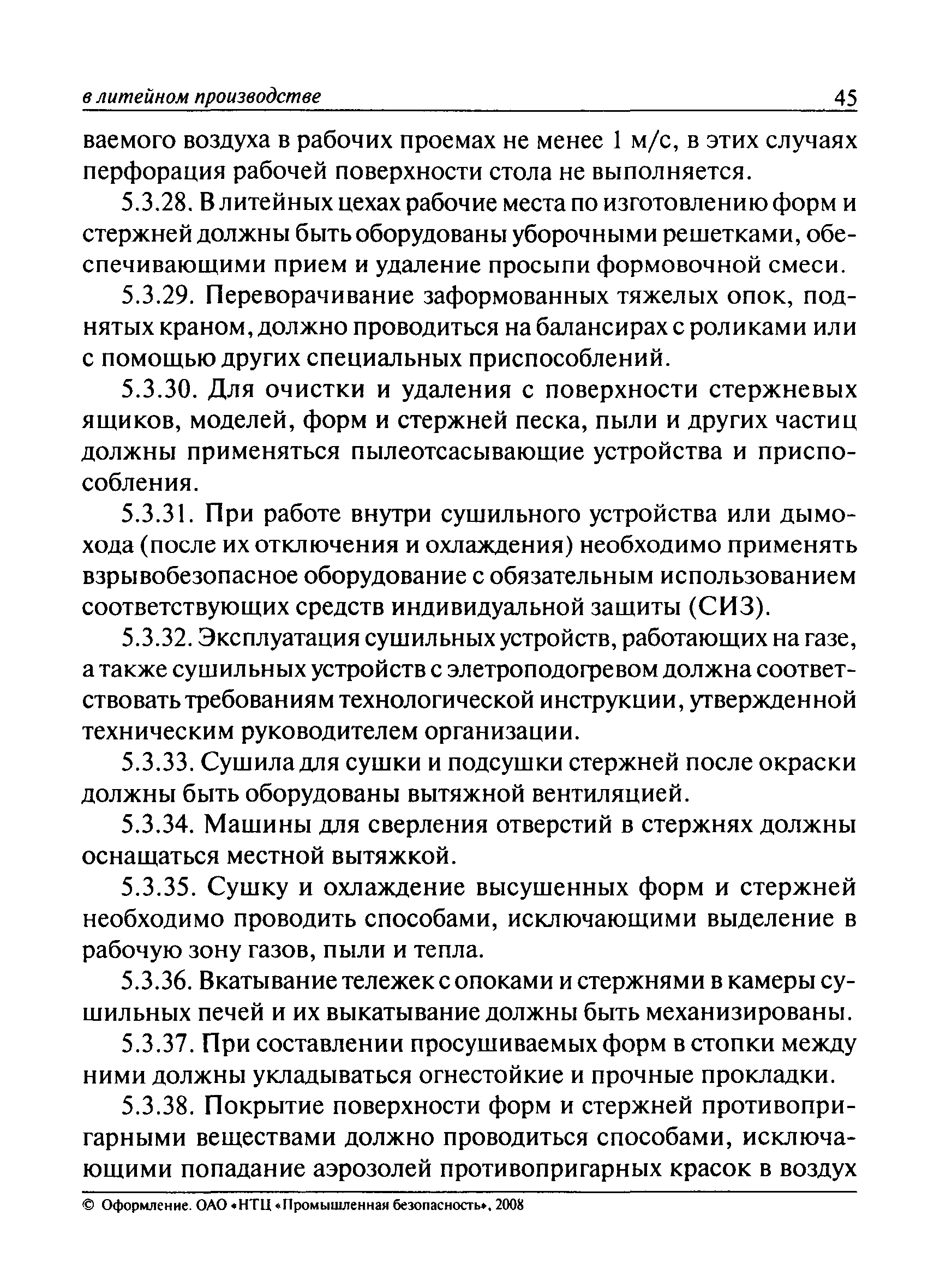 в литейном производстве 45

ваемого воздуха в рабочих проемах не менее 1 м/с, в этих случаях перфорация рабочей поверхности стола не выполняется.

5.3.28. В литейных цехах рабочие места по изготовлению форм и стержней должны быть оборудованы уборочными решетками, обеспечивающими прием и удаление просыпи формовочной смеси.

5.3.29. Переворачивание заформованных тяжелых опок, поднятых краном, должно проводиться на балансирах с роликами или с помощью других специальных приспособлений.

5.3.30. Для очистки и удаления с поверхности стержневых ящиков, моделей, форм и стержней песка, пыли и других частиц должны применяться пылеотсасывающие устройства и приспособления.

5.3.31. При работе внутри сушильного устройства или дымохода (после их отключения и охлаждения) необходимо применять взрывобезопасное оборудование с обязательным использованием соответствующих средств индивидуальной защиты (СИЗ).

5.3.32. Эксплуатация сушильных устройств, работающих на газе, а также сушильных устройств с элетроподогревом должна соответствовать требованиям технологической инструкции, утвержденной техническим руководителем организации.

5.3.33. Сушила для сушки и подсушки стержней после окраски должны быть оборудованы вытяжной вентиляцией.

5.3.34. Машины для сверления отверстий в стержнях должны оснащаться местной вытяжкой.

5.3.35. Сушку и охлаждение высушенных форм и стержней необходимо проводить способами, исключающими выделение в рабочую зону газов, пыли и тепла.

5.3.36. Вкатывание тележек с опоками и стержнями в камеры сушильных печей и их выкатывание должны быть механизированы.

5.3.37. При составлении просушиваемых форм в стопки между ними должны укладываться огнестойкие и прочные прокладки.

5.3.38. Покрытие поверхности форм и стержней противопригарными веществами должно проводиться способами, исключающими попадание аэрозолей противопригарных красок в воздух

© Оформление. ОАО «НТЦ «Промышленная безопасность», 2008